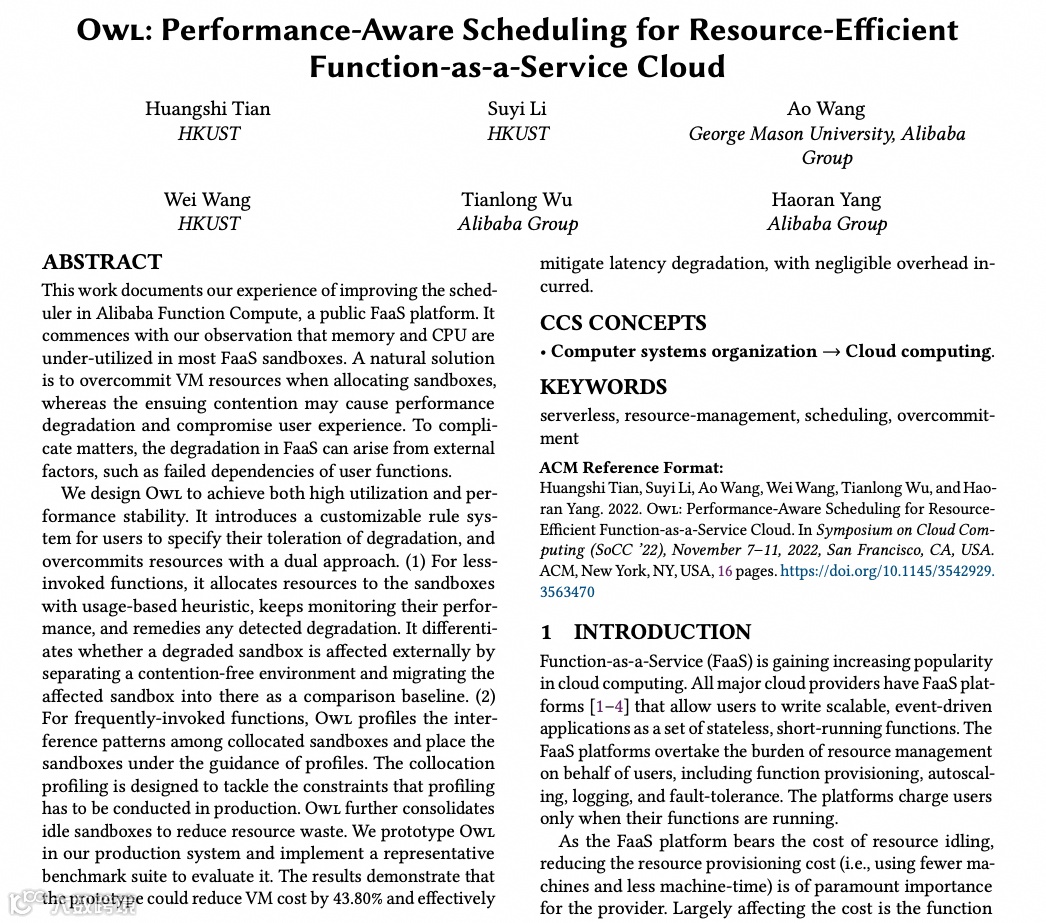 Owl: Performance-Aware Scheduling for Resource-Efficient Function-as-a-Service Cloud

Huangshi Tian
HKUST

Suyi Li
HKUST

Ao Wang
George Mason University, Alibaba Group

Wei Wang
HKUST

Tianlong Wu
Alibaba Group

Haoran Yang
Alibaba Group

ABSTRACT
This work documents our experience of improving the scheduler in Alibaba Function Compute, a public FaaS platform. It commences with our observation that memory and CPU are under-utilized in most FaaS sandboxes. A natural solution is to overcommit VM resources when allocating sandboxes, whereas the ensuing contention may cause performance degradation and compromise user experience. To complicate matters, the degradation in FaaS can arise from external factors, such as failed dependencies of user functions.

We design Owl to achieve both high utilization and performance stability. It introduces a customizable rule system for users to specify their toleration of degradation, and overcommits resources with a dual approach. (1) For less-invoked functions, it allocates resources to the sandboxes with usage-based heuristic, keeps monitoring their performance, and remedies any detected degradation. It differentiates whether a degraded sandbox is affected externally by separating a contention-free environment and migrating the affected sandbox into there as a comparison baseline. (2) For frequently-invoked functions, Owl profiles the interference patterns among collocated sandboxes and place the sandboxes under the guidance of profiles. The collocation profiling is designed to tackle the constraints that profiling has to be conducted in production. Owl further consolidates idle sandboxes to reduce resource waste. We prototype Owl in our production system and implement a representative benchmark suite to evaluate it. The results demonstrate that the prototype could reduce VM cost by 43.80% and effectively mitigate latency degradation, with negligible overhead incurred.

CCS CONCEPTS
• Computer systems organization → Cloud computing.

KEYWORDS
serverless, resource-management, scheduling, overcommitment

ACM Reference Format:
Huangshi Tian, Suyi Li, Ao Wang, Wei Wang, Tianlong Wu, and Haoran Yang. 2022. Owl: Performance-Aware Scheduling for Resource-Efficient Function-as-a-Service Cloud. In Symposium on Cloud Computing (SoCC '22), November 7–11, 2022, San Francisco, CA, USA. ACM, New York, NY, USA, 16 pages. https://doi.org/10.1145/3542929.3563470

1 INTRODUCTION
Function-as-a-Service (FaaS) is gaining increasing popularity in cloud computing. All major cloud providers have FaaS platforms [1–4] that allow users to write scalable, event-driven applications as a set of stateless, short-running functions. The FaaS platforms overtake the burden of resource management on behalf of users, including function provisioning, autoscaling, logging, and fault-tolerance. The platforms charge users only when their functions are running.

As the FaaS platform bears the cost of resource idling, reducing the resource provisioning cost (i.e., using fewer machines and less machine-time) is of paramount importance for the provider. Largely affecting the cost is the function